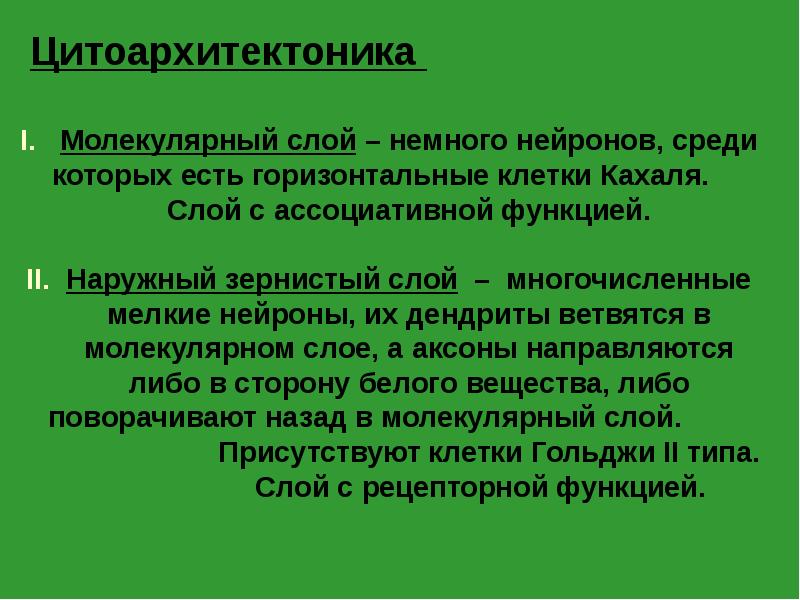 Цитоархитектоника

I. Молекулярный слой – немного нейронов, среди которых есть горизонтальные клетки Кахаля. Слой с ассоциативной функцией.

II. Наружный зернистый слой – многочисленные мелкие нейроны, их дендриты ветвятся в молекулярном слое, а аксоны направляются либо в сторону белого вещества, либо поворачивают назад в молекулярный слой. Присутствуют клетки Гольджи II типа. Слой с рецепторной функцией.